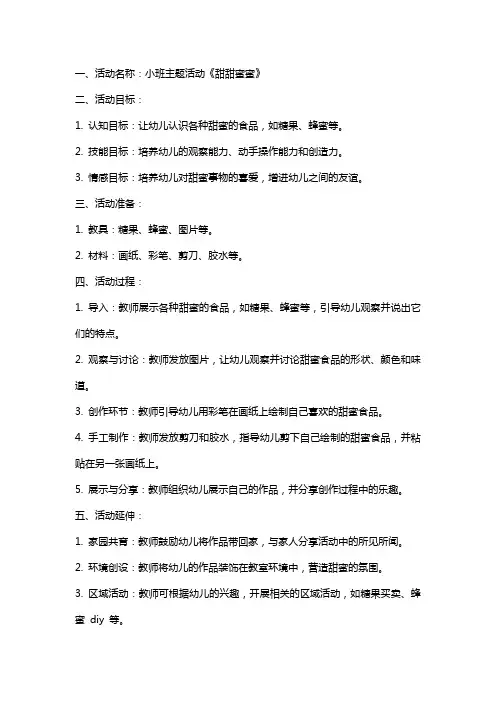 一、活动名称：小班主题活动《甜甜蜜蜜》

二、活动目标：

1. 认知目标：让幼儿认识各种甜蜜的食品，如糖果、蜂蜜等。

2. 技能目标：培养幼儿的观察能力、动手操作能力和创造力。

3. 情感目标：培养幼儿对甜蜜事物的喜爱，增进幼儿之间的友谊。

三、活动准备：

1. 教具：糖果、蜂蜜、图片等。

2. 材料：画纸、彩笔、剪刀、胶水等。

四、活动过程：

1. 导入：教师展示各种甜蜜的食品，如糖果、蜂蜜等，引导幼儿观察并说出它们的特点。

2. 观察与讨论：教师发放图片，让幼儿观察并讨论甜蜜食品的形状、颜色和味道。

3. 创作环节：教师引导幼儿用彩笔在画纸上绘制自己喜欢的甜蜜食品。

4. 手工制作：教师发放剪刀和胶水，指导幼儿剪下自己绘制的甜蜜食品，并粘贴在另一张画纸上。

5. 展示与分享：教师组织幼儿展示自己的作品，并分享创作过程中的乐趣。

五、活动延伸：

1. 家园共育：教师鼓励幼儿将作品带回家，与家人分享活动中的所见所闻。

2. 环境创设：教师将幼儿的作品装饰在教室环境中，营造甜蜜的氛围。

3. 区域活动：教师可根据幼儿的兴趣，开展相关的区域活动，如糖果买卖、蜂蜜 diy 等。